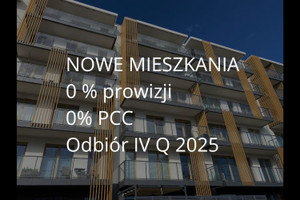 NOWE MIESZKANIA
0 % prowizji
0% PCC
Odbiór IV Q 2025